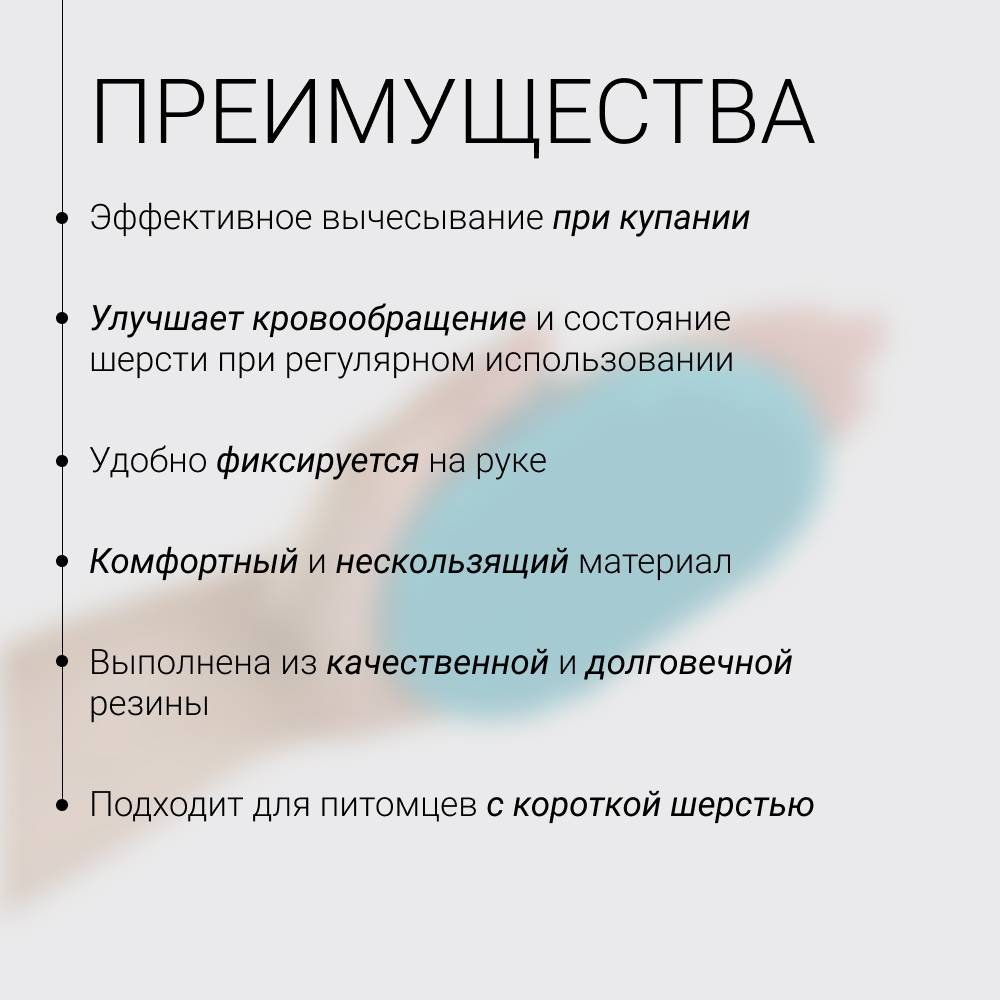 ПРЕИМУЩЕСТВА

• Эффективное вычесывание при купании

• Улучшает кровообращение и состояние шерсти при регулярном использовании

• Удобно фиксируется на руке

• Комфортный и нескользящий материал

• Выполнена из качественной и долговечной резины

• Подходит для питомцев с короткой шерстью